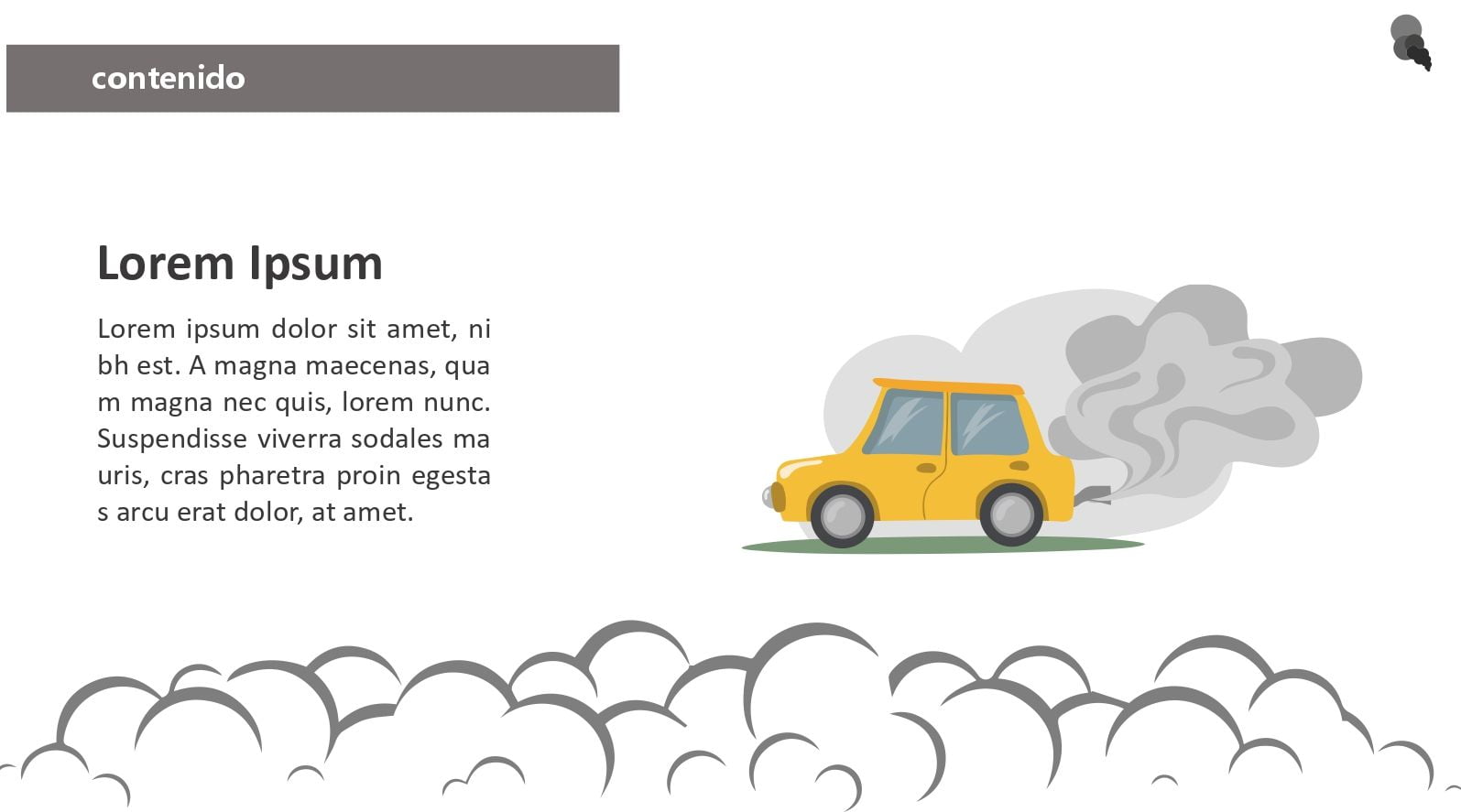 contenido

Lorem Ipsum

Lorem ipsum dolor sit amet, ni bh est. A magna maecenas, qua m magna nec quis, lorem nunc. Suspendisse viverra sodales ma uris, cras pharetra proin egesta s arcu erat dolor, at amet.